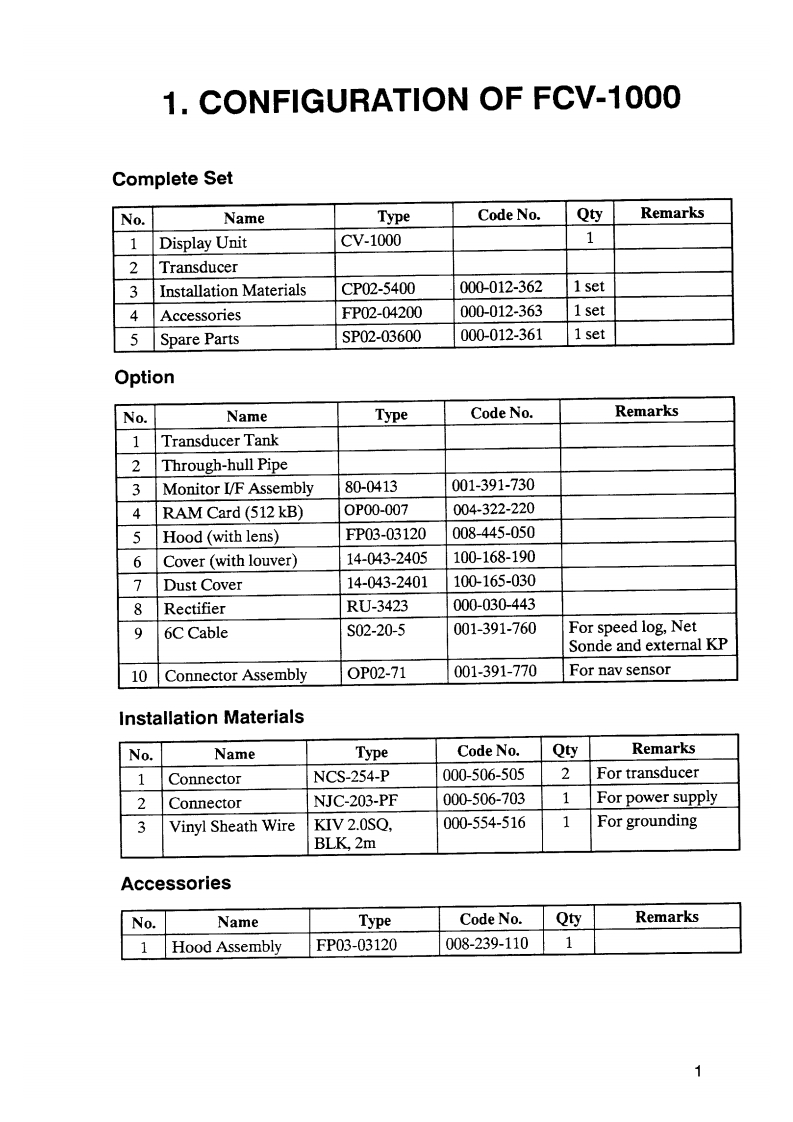 1. CONFIGURATION OF FCV-1000

Complete Set

| No. | Name | Type | Code No. | Qty | Remarks |
|---|---|---|---|---|---|
| 1 | Display Unit | CV-1000 | | 1 | |
| 2 | Transducer | | | | |
| 3 | Installation Materials | CP02-5400 | 000-012-362 | 1 set | |
| 4 | Accessories | FP02-04200 | 000-012-363 | 1 set | |
| 5 | Spare Parts | SP02-03600 | 000-012-361 | 1 set | |

Option

| No. | Name | Type | Code No. | Remarks |
|---|---|---|---|---|
| 1 | Transducer Tank | | | |
| 2 | Through-hull Pipe | | | |
| 3 | Monitor I/F Assembly | 80-0413 | 001-391-730 | |
| 4 | RAM Card (512 kB) | OP00-007 | 004-322-220 | |
| 5 | Hood (with lens) | FP03-03120 | 008-445-050 | |
| 6 | Cover (with louver) | 14-043-2405 | 100-168-190 | |
| 7 | Dust Cover | 14-043-2401 | 100-165-030 | |
| 8 | Rectifier | RU-3423 | 000-030-443 | |
| 9 | 6C Cable | S02-20-5 | 001-391-760 | For speed log, Net Sonde and external KP |
| 10 | Connector Assembly | OP02-71 | 001-391-770 | For nav sensor |

Installation Materials

| No. | Name | Type | Code No. | Qty | Remarks |
|---|---|---|---|---|---|
| 1 | Connector | NCS-254-P | 000-506-505 | 2 | For transducer |
| 2 | Connector | NJC-203-PF | 000-506-703 | 1 | For power supply |
| 3 | Vinyl Sheath Wire | KIV 2.0SQ, BLK, 2m | 000-554-516 | 1 | For grounding |

Accessories

| No. | Name | Type | Code No. | Qty | Remarks |
|---|---|---|---|---|---|
| 1 | Hood Assembly | FP03-03120 | 008-239-110 | 1 | |

1